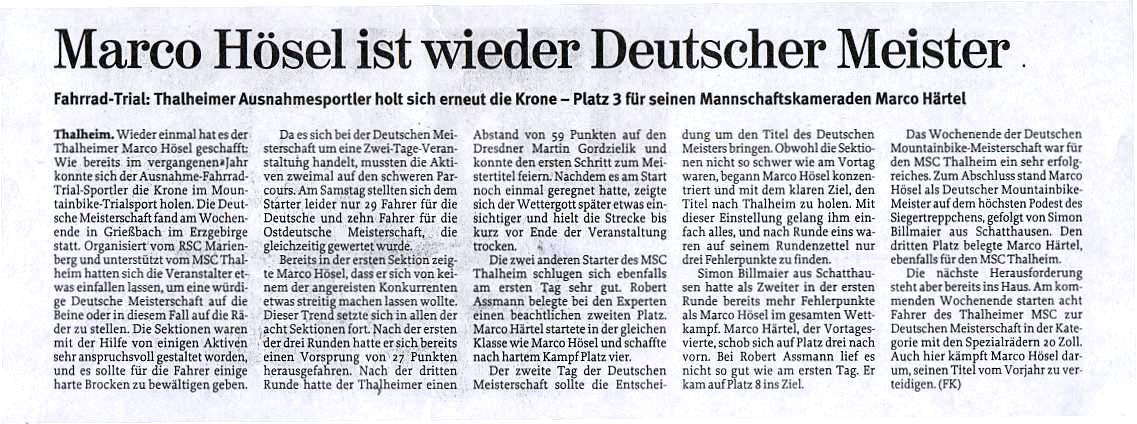 Marco Hösel ist wieder Deutscher Meister

Fahrrad-Trial: Thalheimer Ausnahmesportler holt sich erneut die Krone – Platz 3 für seinen Mannschaftskameraden Marco Härtel

Thalheim. Wieder einmal hat es der Thalheimer Marco Hösel geschafft: Wie bereits im vergangenen Jahr konnte sich der Ausnahme-Fahrrad-Trial-Sportler die Krone im Mountainbike-Trialsport holen. Die Deutsche Meisterschaft fand am Wochenende in Grießbach im Erzgebirge statt. Organisiert vom RSC Marienberg und unterstützt vom MSC Thalheim hatten sich die Veranstalter etwas einfallen lassen, um eine würdige Deutsche Meisterschaft auf die Beine oder in diesem Fall auf die Räder zu stellen. Die Sektionen waren mit der Hilfe von einigen Aktiven sehr anspruchsvoll gestaltet worden, und es sollte für die Fahrer einige harte Brocken zu bewältigen geben.

Da es sich bei der Deutschen Meisterschaft um eine Zwei-Tage-Veranstaltung handelt, mussten die Aktiven zweimal auf den schweren Parcours. Am Samstag stellten sich dem Starter leider nur 29 Fahrer für die Deutsche und zehn Fahrer für die Ostdeutsche Meisterschaft, die gleichzeitig gewertet wurde.

Bereits in der ersten Sektion zeigte Marco Hösel, dass er sich von keinem der angereisten Konkurrenten etwas streitig machen lassen wollte. Dieser Trend setzte sich in allen der acht Sektionen fort. Nach der ersten der drei Runden hatte er sich bereits einen Vorsprung von 27 Punkten herausgefahren. Nach der dritten Runde hatte der Thalheimer einen Abstand von 59 Punkten auf den Dresdner Martin Gordzielik und konnte den ersten Schritt zum Meistertitel feiern. Nachdem es am Start noch einmal geregnet hatte, zeigte sich der Wettergott später etwas einsichtiger und hielt die Strecke bis kurz vor Ende der Veranstaltung trocken.

Die zwei anderen Starter des MSC Thalheim schlugen sich ebenfalls am ersten Tag sehr gut. Robert Assmann belegte bei den Experten einen beachtlichen zweiten Platz. Marco Härtel startete in der gleichen Klasse wie Marco Hösel und schaffte nach hartem Kampf Platz vier.

Der zweite Tag der Deutschen Meisterschaft sollte die Entscheidung um den Titel des Deutschen Meisters bringen. Obwohl die Sektionen nicht so schwer wie am Vortag waren, begann Marco Hösel konzentriert und mit dem klaren Ziel, den Titel nach Thalheim zu holen. Mit dieser Einstellung gelang ihm einfach alles, und nach Runde eins waren auf seinem Rundenzettel nur drei Fehlerpunkte zu finden.

Simon Billmaier aus Schatthausen hatte als Zweiter in der ersten Runde bereits mehr Fehlerpunkte als Marco Hösel im gesamten Wettkampf. Marco Härtel, der Vortagesvierte, schob sich auf Platz drei nach vorn. Bei Robert Assmann lief es nicht so gut wie am ersten Tag. Er kam auf Platz 8 ins Ziel.

Das Wochenende der Deutschen Mountainbike-Meisterschaft war für den MSC Thalheim ein sehr erfolgreiches. Zum Abschluss stand Marco Hösel als Deutscher Mountainbike-Meister auf dem höchsten Podest des Siegertreppchens, gefolgt von Simon Billmaier aus Schatthausen. Den dritten Platz belegte Marco Härtel, ebenfalls für den MSC Thalheim.

Die nächste Herausforderung steht aber bereits ins Haus. Am kommenden Wochenende starten acht Fahrer des Thalheimer MSC zur Deutschen Meisterschaft in der Kategorie mit den Spezialrädern 20 Zoll. Auch hier kämpft Marco Hösel darum, seinen Titel vom Vorjahr zu verteidigen. (FK)